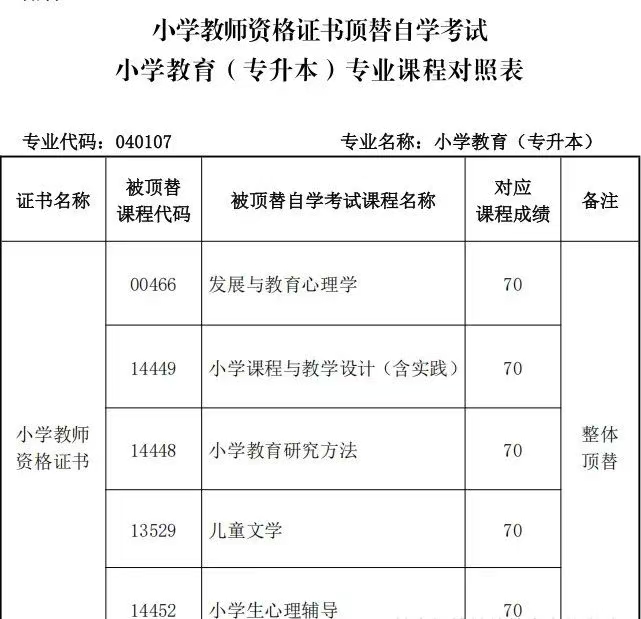 小学教师资格证书顶替自学考试
小学教育（专升本）专业课程对照表

专业代码：040107　　　　专业名称：小学教育（专升本）

| 证书名称 | 被顶替课程代码 | 被顶替自学考试课程名称 | 对应课程成绩 | 备注 |
|---|---|---|---|---|
| 小学教师资格证书 | 00466 | 发展与教育心理学 | 70 | 整体顶替 |
| | 14449 | 小学课程与教学设计（含实践） | 70 | |
| | 14448 | 小学教育研究方法 | 70 | |
| | 13529 | 儿童文学 | 70 | |
| | 14452 | 小学生心理辅导 | 70 | |